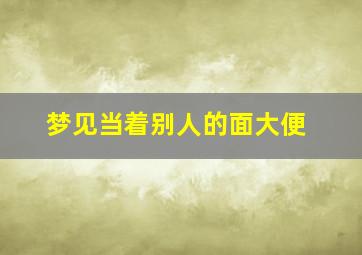 梦见当着别人的面大便